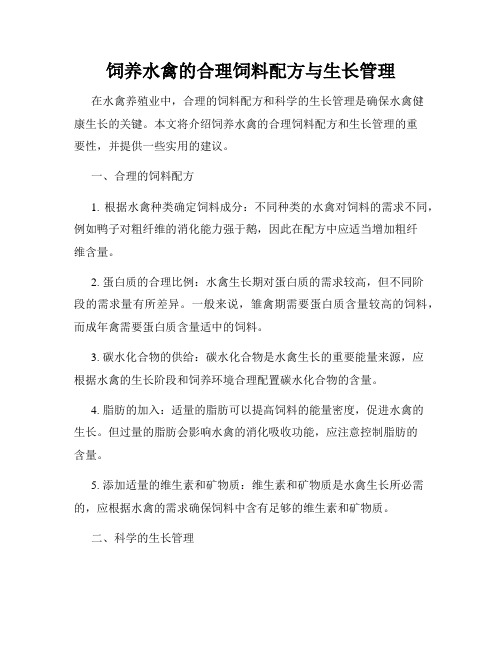 饲养水禽的合理饲料配方与生长管理

在水禽养殖业中，合理的饲料配方和科学的生长管理是确保水禽健康生长的关键。本文将介绍饲养水禽的合理饲料配方和生长管理的重要性，并提供一些实用的建议。

一、合理的饲料配方

1. 根据水禽种类确定饲料成分：不同种类的水禽对饲料的需求不同，例如鸭子对粗纤维的消化能力强于鹅，因此在配方中应适当增加粗纤维含量。

2. 蛋白质的合理比例：水禽生长期对蛋白质的需求较高，但不同阶段的需求量有所差异。一般来说，雏禽期需要蛋白质含量较高的饲料，而成年禽需要蛋白质含量适中的饲料。

3. 碳水化合物的供给：碳水化合物是水禽生长的重要能量来源，应根据水禽的生长阶段和饲养环境合理配置碳水化合物的含量。

4. 脂肪的加入：适量的脂肪可以提高饲料的能量密度，促进水禽的生长。但过量的脂肪会影响水禽的消化吸收功能，应注意控制脂肪的含量。

5. 添加适量的维生素和矿物质：维生素和矿物质是水禽生长所必需的，应根据水禽的需求确保饲料中含有足够的维生素和矿物质。

二、科学的生长管理